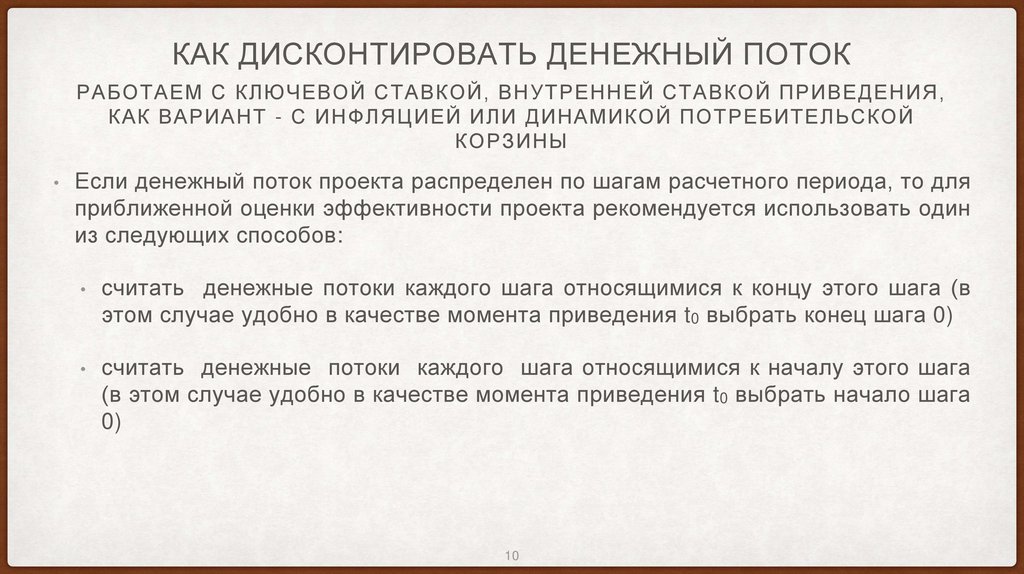 КАК ДИСКОНТИРОВАТЬ ДЕНЕЖНЫЙ ПОТОК

РАБОТАЕМ С КЛЮЧЕВОЙ СТАВКОЙ, ВНУТРЕННЕЙ СТАВКОЙ ПРИВЕДЕНИЯ, КАК ВАРИАНТ - С ИНФЛЯЦИЕЙ ИЛИ ДИНАМИКОЙ ПОТРЕБИТЕЛЬСКОЙ КОРЗИНЫ

• Если денежный поток проекта распределен по шагам расчетного периода, то для приближенной оценки эффективности проекта рекомендуется использовать один из следующих способов:

• считать денежные потоки каждого шага относящимися к концу этого шага (в этом случае удобно в качестве момента приведения $t_0$ выбрать конец шага 0)

• считать денежные потоки каждого шага относящимися к началу этого шага (в этом случае удобно в качестве момента приведения $t_0$ выбрать начало шага 0)

10